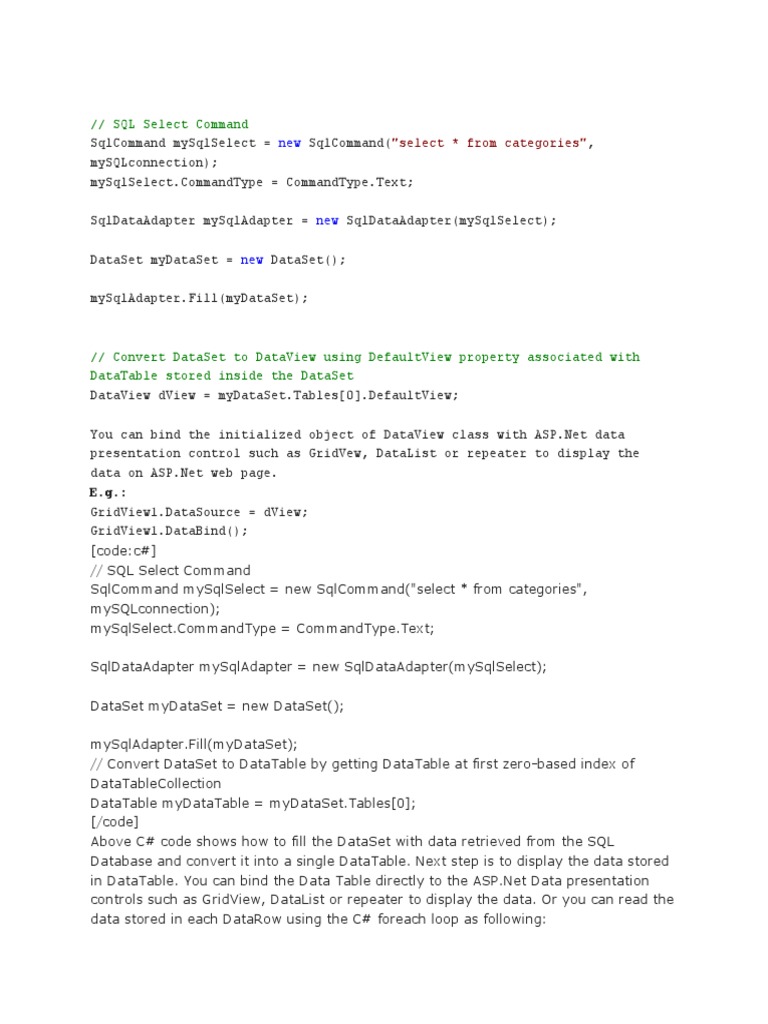 // SQL Select Command
SqlCommand mySqlSelect = new SqlCommand("select * from categories", mySQLconnection);
mySqlSelect.CommandType = CommandType.Text;

SqlDataAdapter mySqlAdapter = new SqlDataAdapter(mySqlSelect);

DataSet myDataSet = new DataSet();

mySqlAdapter.Fill(myDataSet);

// Convert DataSet to DataView using DefaultView property associated with DataTable stored inside the DataSet
DataView dView = myDataSet.Tables[0].DefaultView;

You can bind the initialized object of DataView class with ASP.Net data presentation control such as GridVew, DataList or repeater to display the data on ASP.Net web page.
E.g.:
GridView1.DataSource = dView;
GridView1.DataBind();
[code:c#]
// SQL Select Command
SqlCommand mySqlSelect = new SqlCommand("select * from categories", mySQLconnection);
mySqlSelect.CommandType = CommandType.Text;

SqlDataAdapter mySqlAdapter = new SqlDataAdapter(mySqlSelect);

DataSet myDataSet = new DataSet();

mySqlAdapter.Fill(myDataSet);
// Convert DataSet to DataTable by getting DataTable at first zero-based index of DataTableCollection
DataTable myDataTable = myDataSet.Tables[0];
[/code]
Above C# code shows how to fill the DataSet with data retrieved from the SQL Database and convert it into a single DataTable. Next step is to display the data stored in DataTable. You can bind the Data Table directly to the ASP.Net Data presentation controls such as GridView, DataList or repeater to display the data. Or you can read the data stored in each DataRow using the C# foreach loop as following: